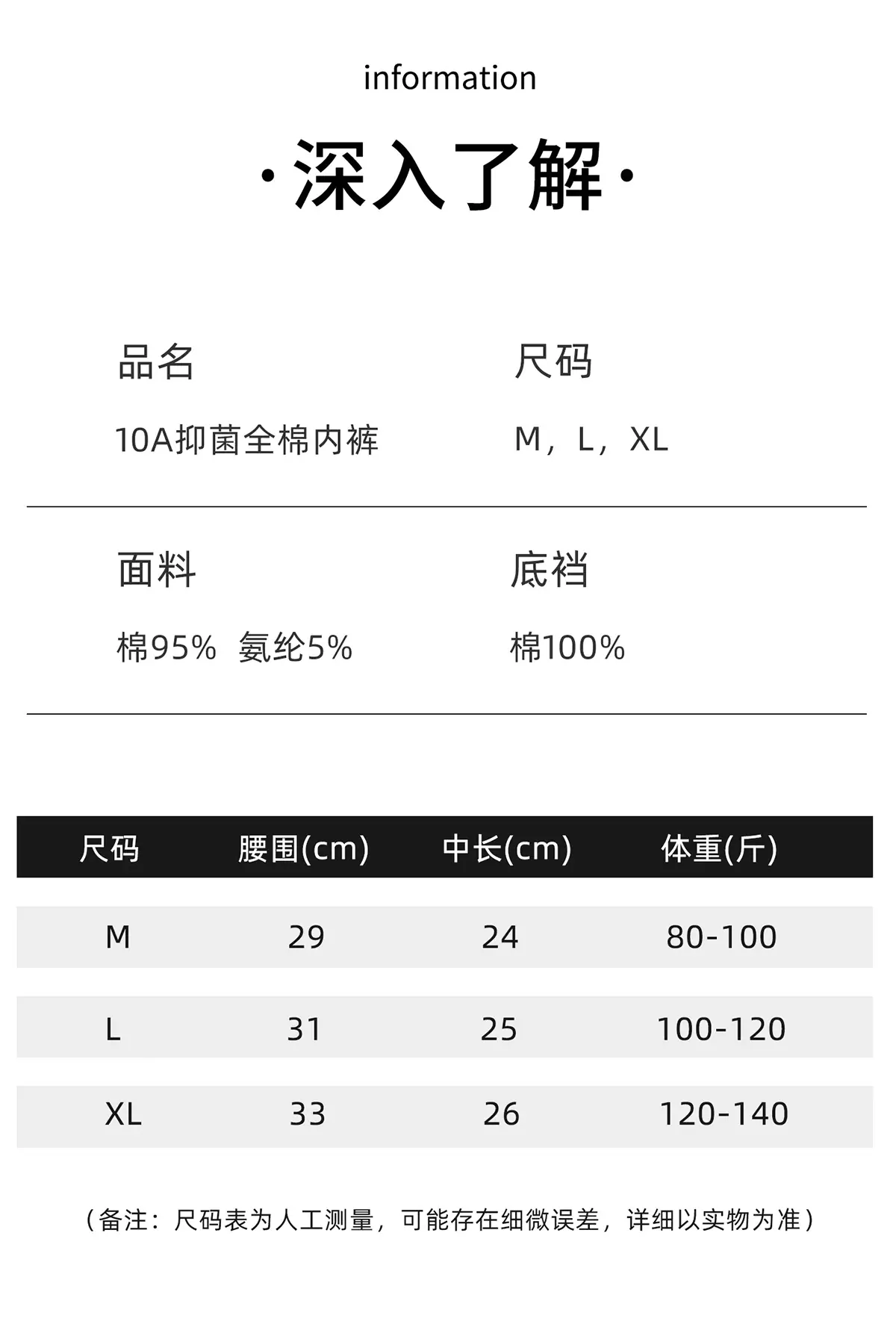 information

·深入了解·

品名

10A抑菌全棉内裤

尺码

M，L，XL

面料

棉95%  氨纶5%

底裆

棉100%

| 尺码 | 腰围(cm) | 中长(cm) | 体重(斤) |
|---|---|---|---|
| M | 29 | 24 | 80-100 |
| L | 31 | 25 | 100-120 |
| XL | 33 | 26 | 120-140 |

（备注：尺码表为人工测量，可能存在细微误差，详细以实物为准）